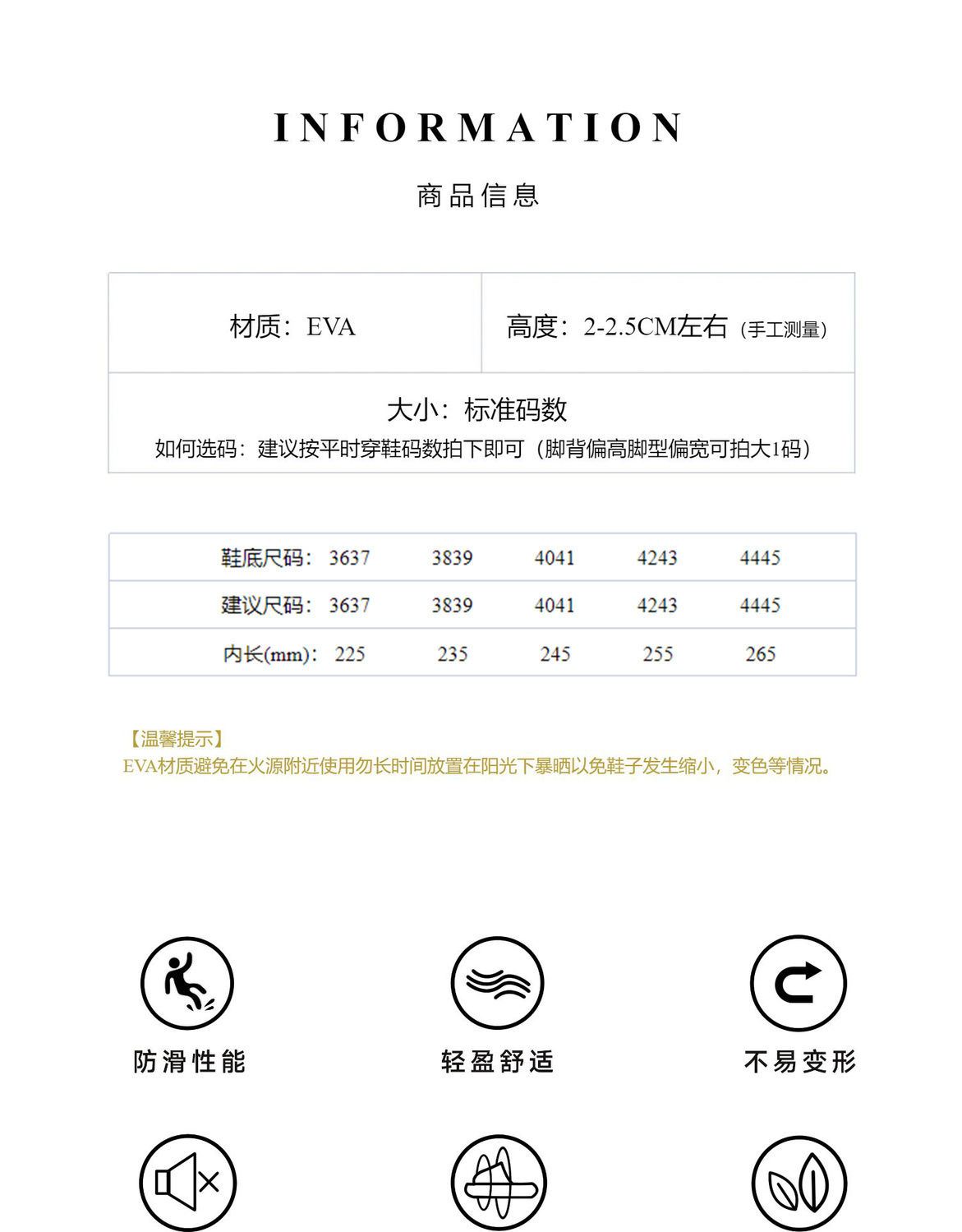 INFORMATION

商品信息

材质：EVA

高度：2-2.5CM左右（手工测量）

大小：标准码数

如何选码：建议按平时穿鞋码数拍下即可（脚背偏高脚型偏宽可拍大1码）

| 鞋底尺码： | 3637 | 3839 | 4041 | 4243 | 4445 |
|---|---|---|---|---|---|
| 建议尺码： | 3637 | 3839 | 4041 | 4243 | 4445 |
| 内长(mm)： | 225 | 235 | 245 | 255 | 265 |

【温馨提示】
EVA材质避免在火源附近使用勿长时间放置在阳光下暴晒以免鞋子发生缩小，变色等情况。

防滑性能

轻盈舒适

不易变形